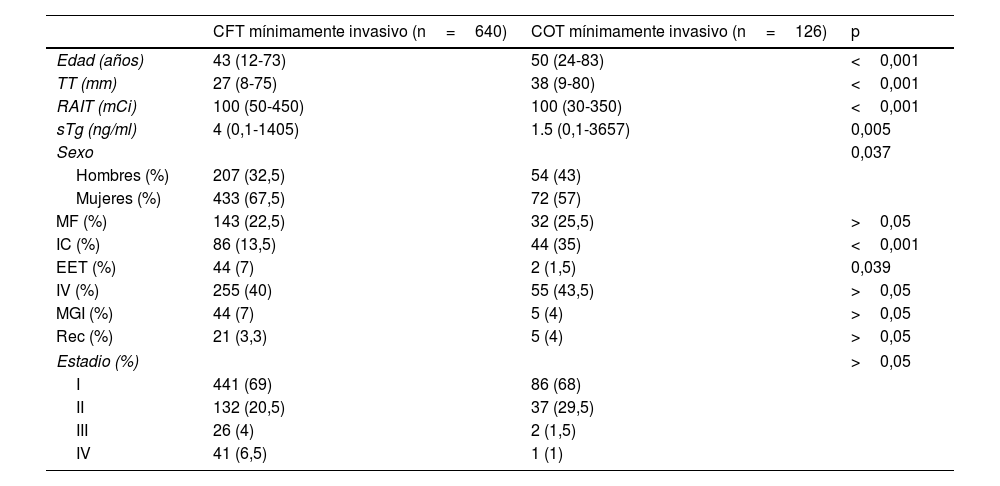 |  | CFT mínimamente invasivo (n = 640) | COT mínimamente invasivo (n = 126) | p |
|---|---|---|---|
| Edad (años) | 43 (12-73) | 50 (24-83) | < 0,001 |
| TT (mm) | 27 (8-75) | 38 (9-80) | < 0,001 |
| RAIT (mCi) | 100 (50-450) | 100 (30-350) | < 0,001 |
| sTg (ng/ml) | 4 (0,1-1405) | 1.5 (0,1-3657) | 0,005 |
| Sexo |  |  | 0,037 |
| Hombres (%) | 207 (32,5) | 54 (43) |  |
| Mujeres (%) | 433 (67,5) | 72 (57) |  |
| MF (%) | 143 (22,5) | 32 (25,5) | > 0,05 |
| IC (%) | 86 (13,5) | 44 (35) | < 0,001 |
| EET (%) | 44 (7) | 2 (1,5) | 0,039 |
| IV (%) | 255 (40) | 55 (43,5) | > 0,05 |
| MGI (%) | 44 (7) | 5 (4) | > 0,05 |
| Rec (%) | 21 (3,3) | 5 (4) | > 0,05 |
| Estadio (%) |  |  | > 0,05 |
| I | 441 (69) | 86 (68) |  |
| II | 132 (20,5) | 37 (29,5) |  |
| III | 26 (4) | 2 (1,5) |  |
| IV | 41 (6,5) | 1 (1) |  |